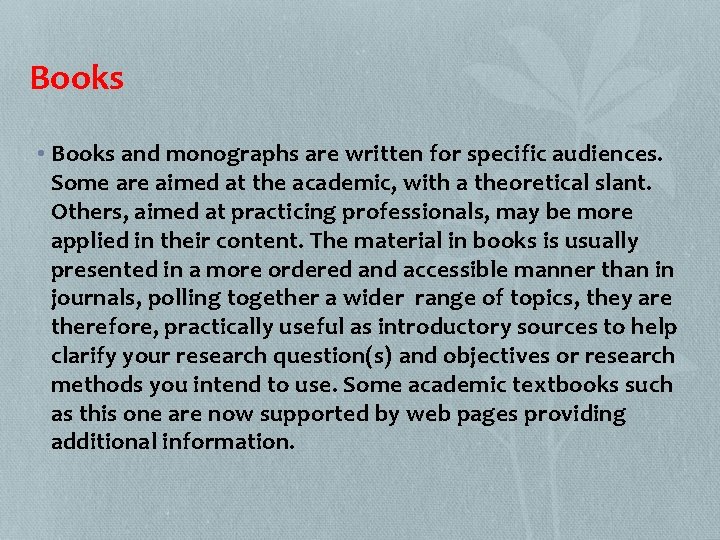 Books

• Books and monographs are written for specific audiences. Some are aimed at the academic, with a theoretical slant. Others, aimed at practicing professionals, may be more applied in their content. The material in books is usually presented in a more ordered and accessible manner than in journals, polling together a wider range of topics, they are therefore, practically useful as introductory sources to help clarify your research question(s) and objectives or research methods you intend to use. Some academic textbooks such as this one are now supported by web pages providing additional information.